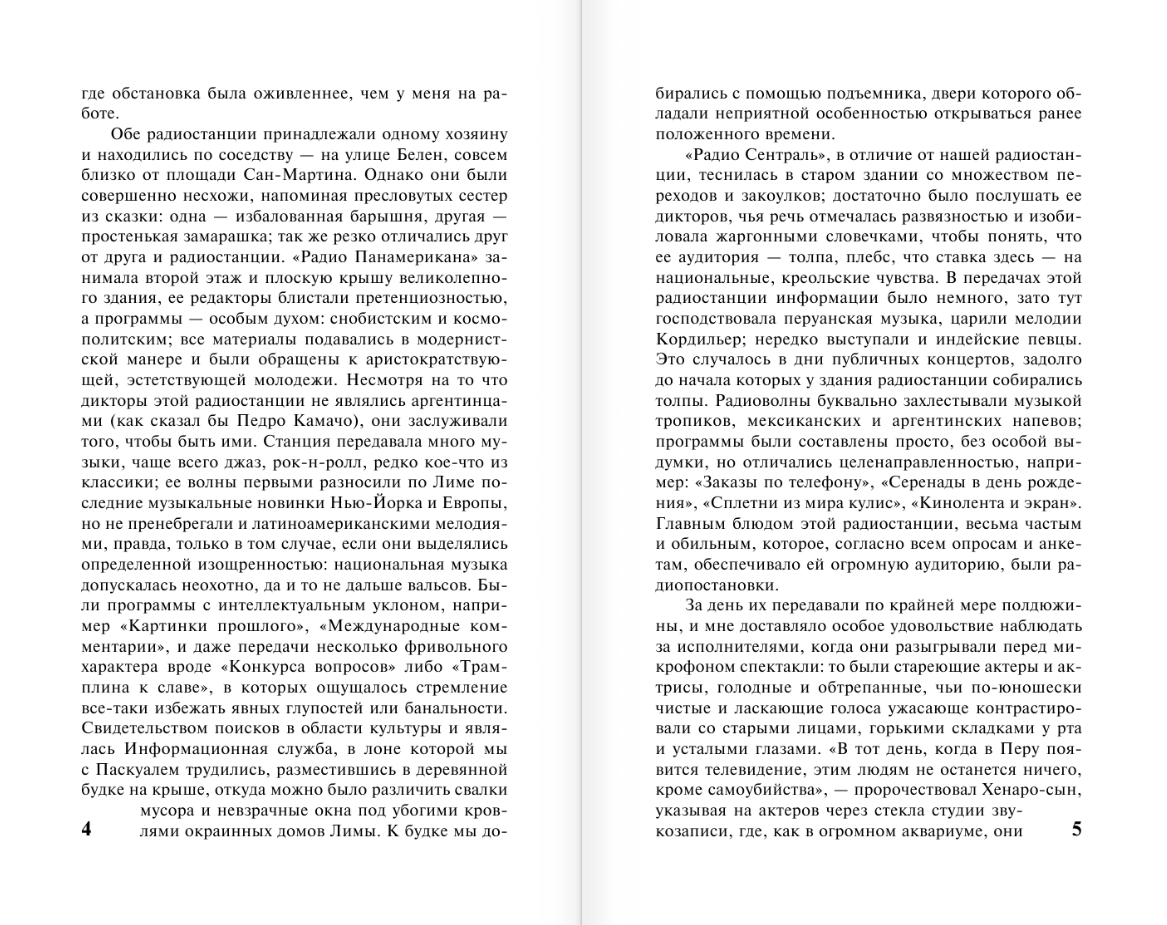 где обстановка была оживленнее, чем у меня на работе.

Обе радиостанции принадлежали одному хозяину и находились по соседству — на улице Белен, совсем близко от площади Сан-Мартина. Однако они были совершенно несхожи, напоминая пресловутых сестер из сказки: одна — избалованная барышня, другая — простенькая замарашка; так же резко отличались друг от друга и радиостанции. «Радио Панамерикана» занимала второй этаж и плоскую крышу великолепного здания, ее редакторы блистали претенциозностью, а программы — особым духом: снобистским и космополитским; все материалы подавались в модернистской манере и были обращены к аристократствующей, эстетствующей молодежи. Несмотря на то что дикторы этой радиостанции не являлись аргентинцами (как сказал бы Педро Камачо), они заслуживали того, чтобы быть ими. Станция передавала много музыки, чаще всего джаз, рок-н-ролл, редко кое-что из классики; ее волны первыми разносили по Лиме последние музыкальные новинки Нью-Йорка и Европы, но не пренебрегали и латиноамериканскими мелодиями, правда, только в том случае, если они выделялись определенной изощренностью: национальная музыка допускалась неохотно, да и то не дальше вальсов. Были программы с интеллектуальным уклоном, например «Картинки прошлого», «Международные комментарии», и даже передачи несколько фривольного характера вроде «Конкурса вопросов» либо «Трамплина к славе», в которых ощущалось стремление все-таки избежать явных глупостей или банальности. Свидетельством поисков в области культуры и являлась Информационная служба, в лоне которой мы с Паскуалем трудились, разместившись в деревянной будке на крыше, откуда можно было различить свалки мусора и невзрачные окна под убогими кровлями окраинных домов Лимы. К будке мы до-

4

бирались с помощью подъемника, двери которого обладали неприятной особенностью открываться ранее положенного времени.

«Радио Сентраль», в отличие от нашей радиостанции, теснилась в старом здании со множеством переходов и закоулков; достаточно было послушать ее дикторов, чья речь отмечалась развязностью и изобиловала жаргонными словечками, чтобы понять, что ее аудитория — толпа, плебс, что ставка здесь — на национальные, креольские чувства. В передачах этой радиостанции информации было немного, зато тут господствовала перуанская музыка, царили мелодии Кордильер; нередко выступали и индейские певцы. Это случалось в дни публичных концертов, задолго до начала которых у здания радиостанции собирались толпы. Радиоволны буквально захлестывали музыкой тропиков, мексиканских и аргентинских напевов; программы были составлены просто, без особой выдумки, но отличались целенаправленностью, например: «Заказы по телефону», «Серенады в день рождения», «Сплетни из мира кулис», «Кинолента и экран». Главным блюдом этой радиостанции, весьма частым и обильным, которое, согласно всем опросам и анкетам, обеспечивало ей огромную аудиторию, были радиопостановки.

За день их передавали по крайней мере полдюжины, и мне доставляло особое удовольствие наблюдать за исполнителями, когда они разыгрывали перед микрофоном спектакли: то были стареющие актеры и актрисы, голодные и обтрепанные, чьи по-юношески чистые и ласкающие голоса ужасающе контрастировали со старыми лицами, горькими складками у рта и усталыми глазами. «В тот день, когда в Перу появится телевидение, этим людям не останется ничего, кроме самоубийства», — пророчествовал Хенаро-сын, указывая на актеров через стекла студии звукозаписи, где, как в огромном аквариуме, они

5